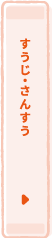 すうじ・さんすう